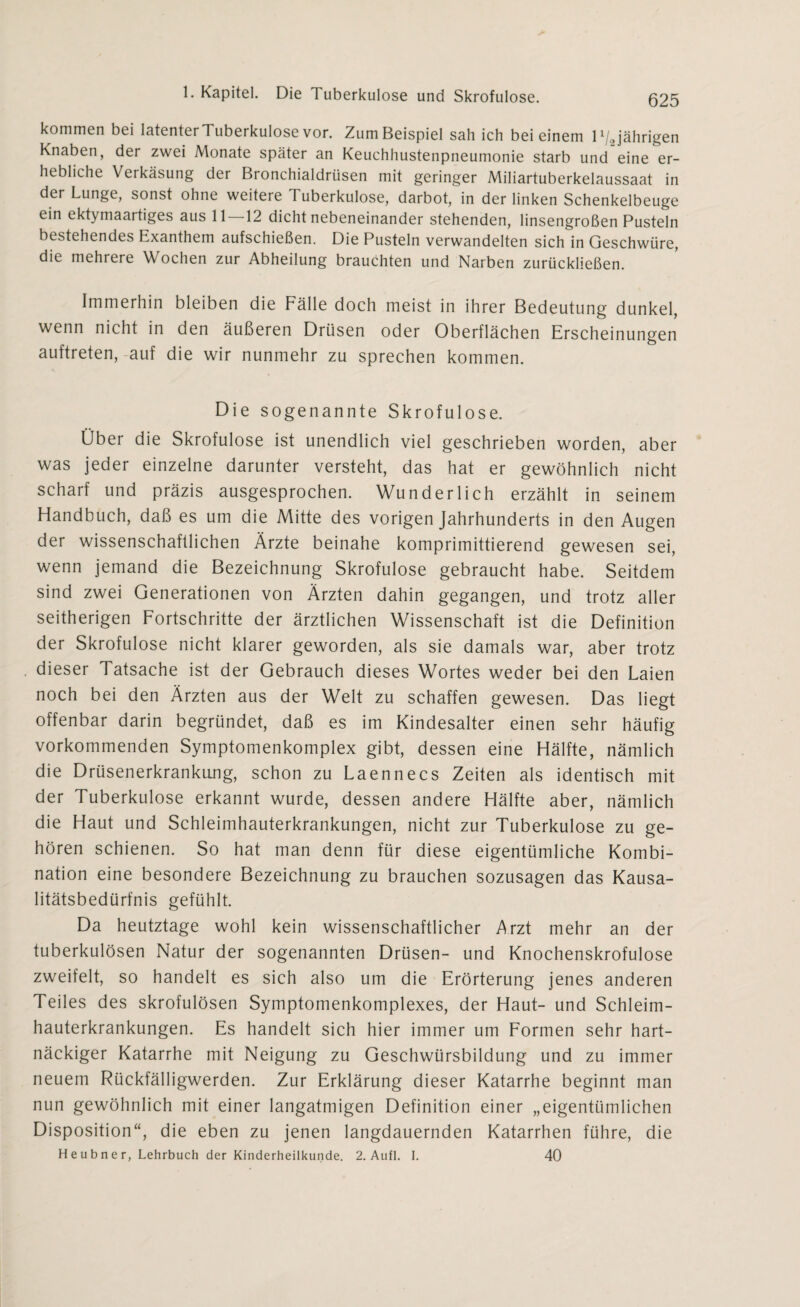 1. Kapitel. Die Tuberkulose und Skrofulose. 625

kommen bei latenter Tuberkulose vor. Zum Beispiel sah ich bei einem $1\frac{1}{2}$jährigen Knaben, der zwei Monate später an Keuchhustenpneumonie starb und eine erhebliche Verkäsung der Bronchialdrüsen mit geringer Miliartuberkelaussaat in der Lunge, sonst ohne weitere Tuberkulose, darbot, in der linken Schenkelbeuge ein ektymaartiges aus 11—12 dicht nebeneinander stehenden, linsengroßen Pusteln bestehendes Exanthem aufschießen. Die Pusteln verwandelten sich in Geschwüre, die mehrere Wochen zur Abheilung brauchten und Narben zurückließen.

Immerhin bleiben die Fälle doch meist in ihrer Bedeutung dunkel, wenn nicht in den äußeren Drüsen oder Oberflächen Erscheinungen auftreten, auf die wir nunmehr zu sprechen kommen.

Die sogenannte Skrofulose.

Über die Skrofulose ist unendlich viel geschrieben worden, aber was jeder einzelne darunter versteht, das hat er gewöhnlich nicht scharf und präzis ausgesprochen. Wunderlich erzählt in seinem Handbuch, daß es um die Mitte des vorigen Jahrhunderts in den Augen der wissenschaftlichen Ärzte beinahe komprimittierend gewesen sei, wenn jemand die Bezeichnung Skrofulose gebraucht habe. Seitdem sind zwei Generationen von Ärzten dahin gegangen, und trotz aller seitherigen Fortschritte der ärztlichen Wissenschaft ist die Definition der Skrofulose nicht klarer geworden, als sie damals war, aber trotz dieser Tatsache ist der Gebrauch dieses Wortes weder bei den Laien noch bei den Ärzten aus der Welt zu schaffen gewesen. Das liegt offenbar darin begründet, daß es im Kindesalter einen sehr häufig vorkommenden Symptomenkomplex gibt, dessen eine Hälfte, nämlich die Drüsenerkrankung, schon zu Laennecs Zeiten als identisch mit der Tuberkulose erkannt wurde, dessen andere Hälfte aber, nämlich die Haut und Schleimhauterkrankungen, nicht zur Tuberkulose zu gehören schienen. So hat man denn für diese eigentümliche Kombination eine besondere Bezeichnung zu brauchen sozusagen das Kausalitätsbedürfnis gefühlt.

Da heutztage wohl kein wissenschaftlicher Arzt mehr an der tuberkulösen Natur der sogenannten Drüsen- und Knochenskrofulose zweifelt, so handelt es sich also um die Erörterung jenes anderen Teiles des skrofulösen Symptomenkomplexes, der Haut- und Schleimhauterkrankungen. Es handelt sich hier immer um Formen sehr hartnäckiger Katarrhe mit Neigung zu Geschwürsbildung und zu immer neuem Rückfälligwerden. Zur Erklärung dieser Katarrhe beginnt man nun gewöhnlich mit einer langatmigen Definition einer „eigentümlichen Disposition“, die eben zu jenen langdauernden Katarrhen führe, die

Heubner, Lehrbuch der Kinderheilkunde. 2. Aufl. I. 40